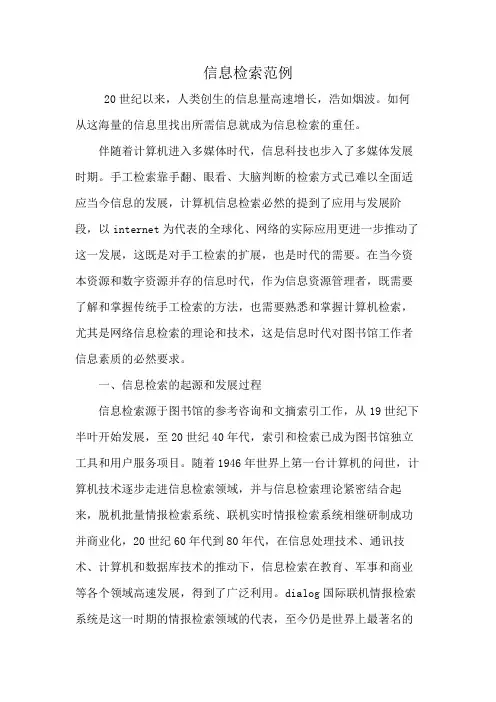 信息检索范例

20世纪以来，人类创生的信息量高速增长，浩如烟波。如何从这海量的信息里找出所需信息就成为信息检索的重任。

伴随着计算机进入多媒体时代，信息科技也步入了多媒体发展时期。手工检索靠手翻、眼看、大脑判断的检索方式已难以全面适应当今信息的发展，计算机信息检索必然的提到了应用与发展阶段，以internet为代表的全球化、网络的实际应用更进一步推动了这一发展，这既是对手工检索的扩展，也是时代的需要。在当今资本资源和数字资源并存的信息时代，作为信息资源管理者，既需要了解和掌握传统手工检索的方法，也需要熟悉和掌握计算机检索，尤其是网络信息检索的理论和技术，这是信息时代对图书馆工作者信息素质的必然要求。

一、信息检索的起源和发展过程

信息检索源于图书馆的参考咨询和文摘索引工作，从19世纪下半叶开始发展，至20世纪40年代，索引和检索已成为图书馆独立工具和用户服务项目。随着1946年世界上第一台计算机的问世，计算机技术逐步走进信息检索领域，并与信息检索理论紧密结合起来，脱机批量情报检索系统、联机实时情报检索系统相继研制成功并商业化，20世纪60年代到80年代，在信息处理技术、通讯技术、计算机和数据库技术的推动下，信息检索在教育、军事和商业等各个领域高速发展，得到了广泛利用。dialog国际联机情报检索系统是这一时期的情报检索领域的代表，至今仍是世界上最著名的